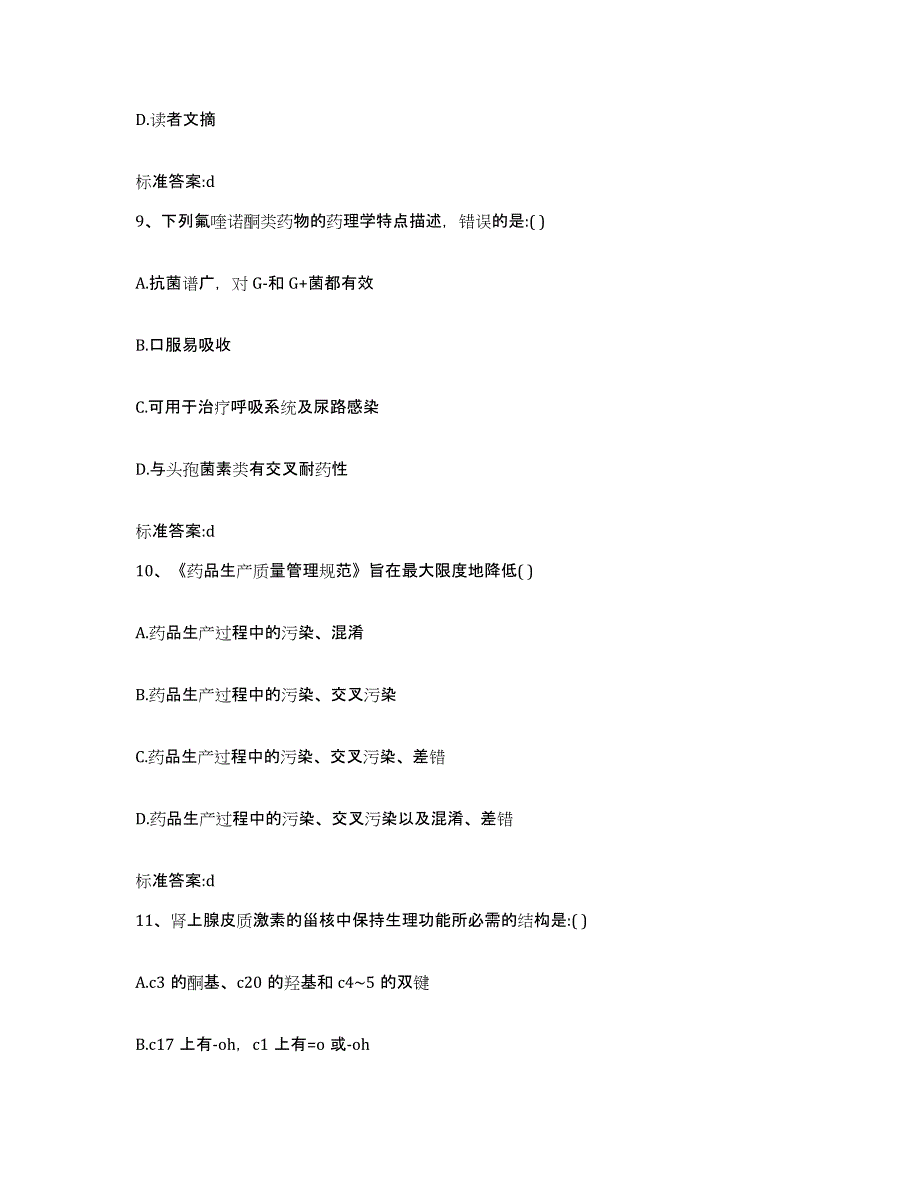 D.读者文摘

标准答案:d

9、下列氟喹诺酮类药物的药理学特点描述，错误的是:( )

A.抗菌谱广，对 G-和 G+菌都有效

B.口服易吸收

C.可用于治疗呼吸系统及尿路感染

D.与头孢菌素类有交叉耐药性

标准答案:d

10、《药品生产质量管理规范》旨在最大限度地降低( )

A.药品生产过程中的污染、混淆

B.药品生产过程中的污染、交叉污染

C.药品生产过程中的污染、交叉污染、差错

D.药品生产过程中的污染、交叉污染以及混淆、差错

标准答案:d

11、肾上腺皮质激素的甾核中保持生理功能所必需的结构是:( )

A.c3 的酮基、c20 的羟基和 c4~5 的双键

B.c17 上有-oh，c1 上有=o 或-oh